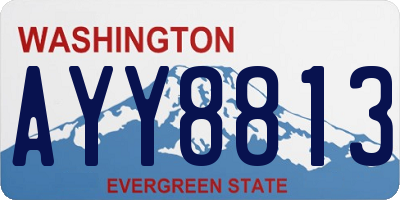 WASHINGTON

AYY8813

EVERGREEN STATE